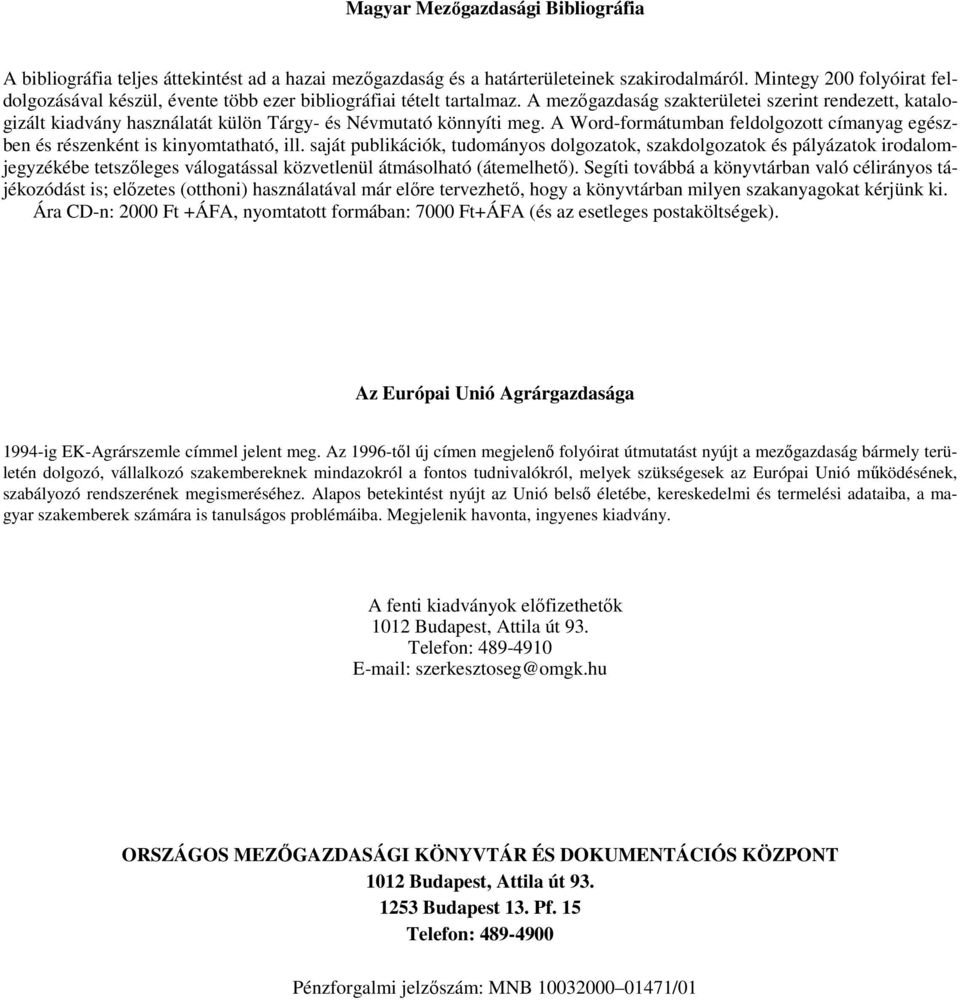 Magyar Mezőgazdasági Bibliográfia

A bibliográfia teljes áttekintést ad a hazai mezőgazdaság és a határterületeinek szakirodalmáról. Mintegy 200 folyóirat feldolgozásával készül, évente több ezer bibliográfiai tételt tartalmaz. A mezőgazdaság szakterületei szerint rendezett, katalogizált kiadvány használatát külön Tárgy- és Névmutató könnyíti meg. A Word-formátumban feldolgozott címanyag egészben és részenként is kinyomtatható, ill. saját publikációk, tudományos dolgozatok, szakdolgozatok és pályázatok irodalomjegyzékébe tetszőleges válogatással közvetlenül átmásolható (átemelhető). Segíti továbbá a könyvtárban való célirányos tájékozódást is; előzetes (otthoni) használatával már előre tervezhető, hogy a könyvtárban milyen szakanyagokat kérjünk ki.
Ára CD-n: 2000 Ft +ÁFA, nyomtatott formában: 7000 Ft+ÁFA (és az esetleges postaköltségek).

Az Európai Unió Agrárgazdasága

1994-ig EK-Agrárszemle címmel jelent meg. Az 1996-től új címen megjelenő folyóirat útmutatást nyújt a mezőgazdaság bármely területén dolgozó, vállalkozó szakembereknek mindazokról a fontos tudnivalókról, melyek szükségesek az Európai Unió működésének, szabályozó rendszerének megismeréséhez. Alapos betekintést nyújt az Unió belső életébe, kereskedelmi és termelési adataiba, a magyar szakemberek számára is tanulságos problémáiba. Megjelenik havonta, ingyenes kiadvány.

A fenti kiadványok előfizethetők
1012 Budapest, Attila út 93.
Telefon: 489-4910
E-mail: szerkesztoseg@omgk.hu

ORSZÁGOS MEZŐGAZDASÁGI KÖNYVTÁR ÉS DOKUMENTÁCIÓS KÖZPONT
1012 Budapest, Attila út 93.
1253 Budapest 13. Pf. 15
Telefon: 489-4900

Pénzforgalmi jelzőszám: MNB 10032000–01471/01